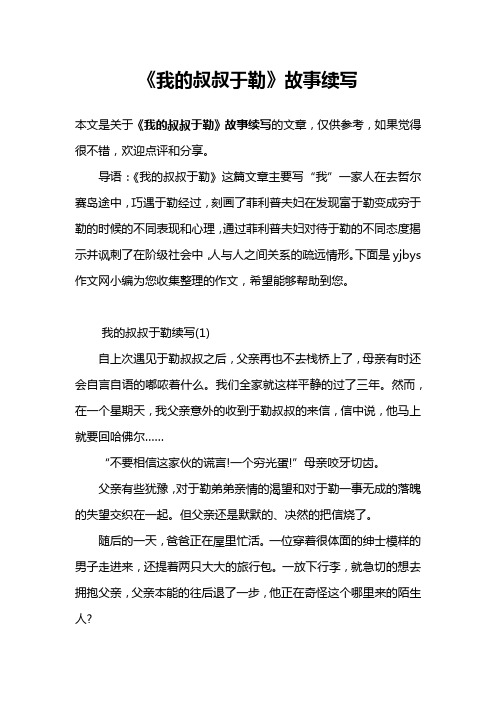 《我的叔叔于勒》故事续写

本文是关于《我的叔叔于勒》故事续写的文章，仅供参考，如果觉得很不错，欢迎点评和分享。

导语：《我的叔叔于勒》这篇文章主要写“我”一家人在去哲尔赛岛途中，巧遇于勒经过，刻画了菲利普夫妇在发现富于勒变成穷于勒的时候的不同表现和心理，通过菲利普夫妇对待于勒的不同态度揭示并讽刺了在阶级社会中，人与人之间关系的疏远情形。下面是 yjbys 作文网小编为您收集整理的作文，希望能够帮助到您。

我的叔叔于勒续写(1)

自上次遇见于勒叔叔之后，父亲再也不去栈桥上了，母亲有时还会自言自语的嘟哝着什么。我们全家就这样平静的过了三年。然而，在一个星期天，我父亲意外的收到于勒叔叔的来信，信中说，他马上就要回哈佛尔……

“不要相信这家伙的谎言!一个穷光蛋!”母亲咬牙切齿。

父亲有些犹豫，对于勒弟弟亲情的渴望和对于勒一事无成的落魄的失望交织在一起。但父亲还是默默的、决然的把信烧了。

随后的一天，爸爸正在屋里忙活。一位穿着很体面的绅士模样的男子走进来，还提着两只大大的旅行包。一放下行李，就急切的想去拥抱父亲，父亲本能的往后退了一步，他正在奇怪这个哪里来的陌生人?